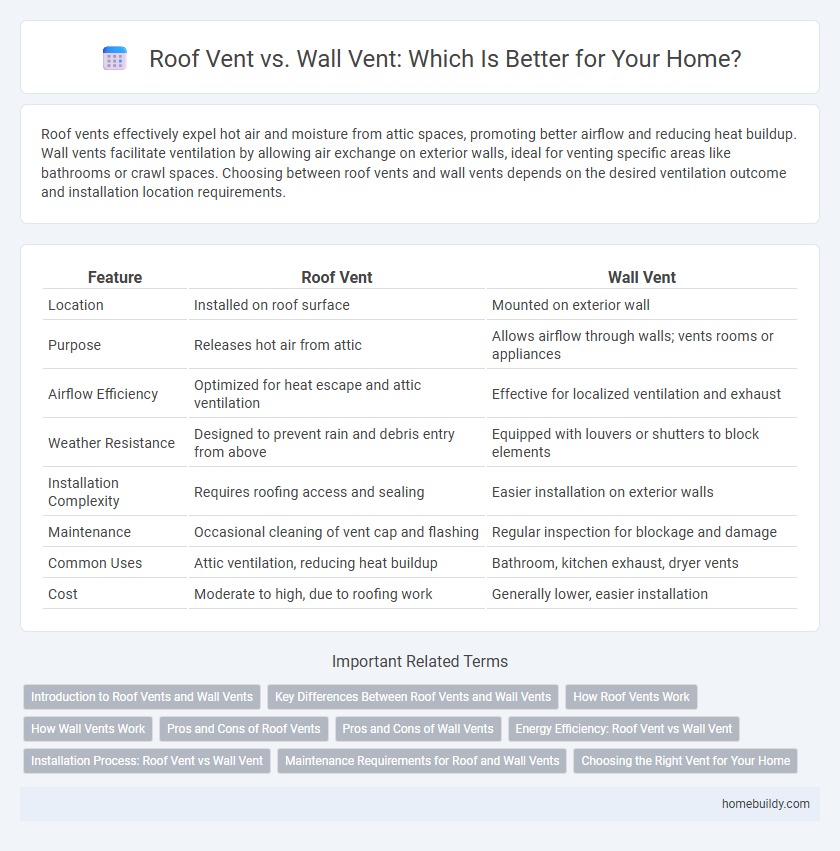 Roof Vent vs. Wall Vent: Which Is Better for Your Home?

Roof vents effectively expel hot air and moisture from attic spaces, promoting better airflow and reducing heat buildup. Wall vents facilitate ventilation by allowing air exchange on exterior walls, ideal for venting specific areas like bathrooms or crawl spaces. Choosing between roof vents and wall vents depends on the desired ventilation outcome and installation location requirements.

| Feature | Roof Vent | Wall Vent |
|---|---|---|
| Location | Installed on roof surface | Mounted on exterior wall |
| Purpose | Releases hot air from attic | Allows airflow through walls; vents rooms or appliances |
| Airflow Efficiency | Optimized for heat escape and attic ventilation | Effective for localized ventilation and exhaust |
| Weather Resistance | Designed to prevent rain and debris entry from above | Equipped with louvers or shutters to block elements |
| Installation Complexity | Requires roofing access and sealing | Easier installation on exterior walls |
| Maintenance | Occasional cleaning of vent cap and flashing | Regular inspection for blockage and damage |
| Common Uses | Attic ventilation, reducing heat buildup | Bathroom, kitchen exhaust, dryer vents |
| Cost | Moderate to high, due to roofing work | Generally lower, easier installation |

Important Related Terms

Introduction to Roof Vents and Wall Vents
Key Differences Between Roof Vents and Wall Vents
How Roof Vents Work
How Wall Vents Work
Pros and Cons of Roof Vents
Pros and Cons of Wall Vents
Energy Efficiency: Roof Vent vs Wall Vent
Installation Process: Roof Vent vs Wall Vent
Maintenance Requirements for Roof and Wall Vents
Choosing the Right Vent for Your Home

homebuildy.com